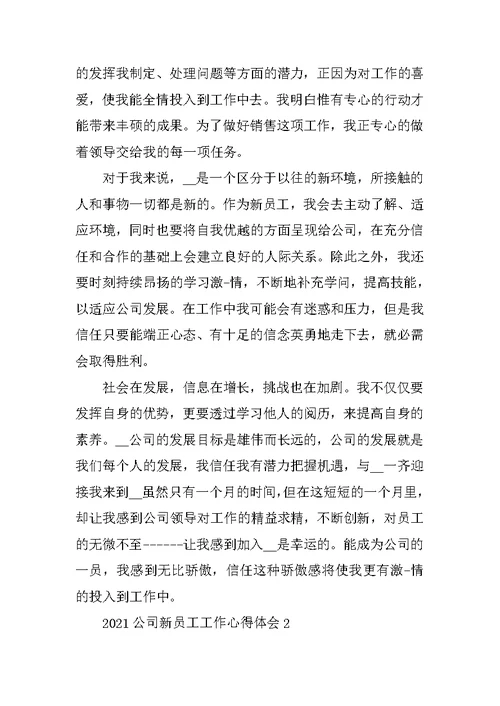 的发挥我制定、处理问题等方面的潜力，正因为对工作的喜爱，使我能全情投入到工作中去。我明白惟有专心的行动才能带来丰硕的成果。为了做好销售这项工作，我正专心的做着领导交给我的每一项任务。

对于我来说，__是一个区分于以往的新环境，所接触的人和事物一切都是新的。作为新员工，我会去主动了解、适应环境，同时也要将自我优越的方面呈现给公司，在充分信任和合作的基础上会建立良好的人际关系。除此之外，我还要时刻持续昂扬的学习激-情，不断地补充学问，提高技能，以适应公司发展。在工作中我可能会有迷惑和压力，但是我信任只要能端正心态、有十足的信念英勇地走下去，就必需会取得胜利。

社会在发展，信息在增长，挑战也在加剧。我不仅仅要发挥自身的优势，更要透过学习他人的阅历，来提高自身的素养。__公司的发展目标是雄伟而长远的，公司的发展就是我们每个人的发展，我信任我有潜力把握机遇，与__一齐迎接我来到__虽然只有一个月的时间,但在这短短的一个月里，却让我感到公司领导对工作的精益求精，不断创新，对员工的无微不至------让我感到加入__是幸运的。能成为公司的一员，我感到无比骄傲，信任这种骄傲感将使我更有激-情的投入到工作中。

2021 公司新员工工作心得体会 2